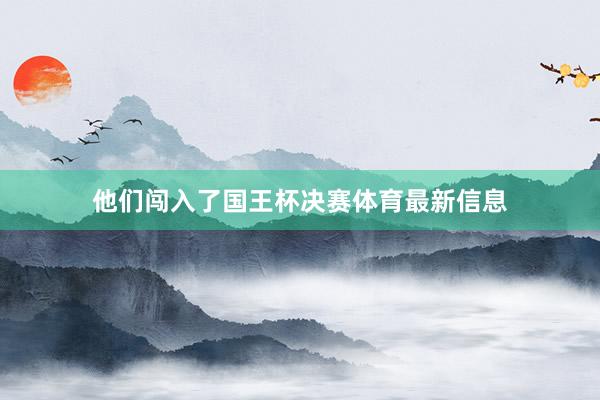 他们闯入了国王杯决赛体育最新信息